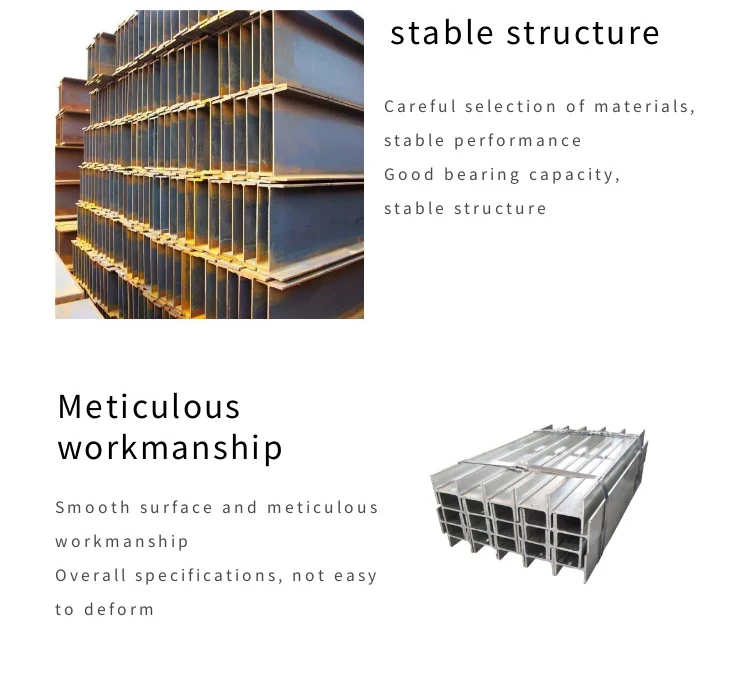 stable structure

Careful selection of materials, stable performance
Good bearing capacity, stable structure

Meticulous workmanship

Smooth surface and meticulous workmanship
Overall specifications, not easy to deform